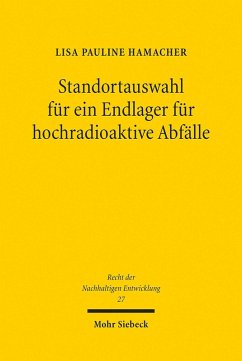 LISA PAULINE HAMACHER

Standortauswahl für ein Endlager für hochradioaktive Abfälle

Recht der Nachhaltigen Entwicklung 27

Mohr Siebeck